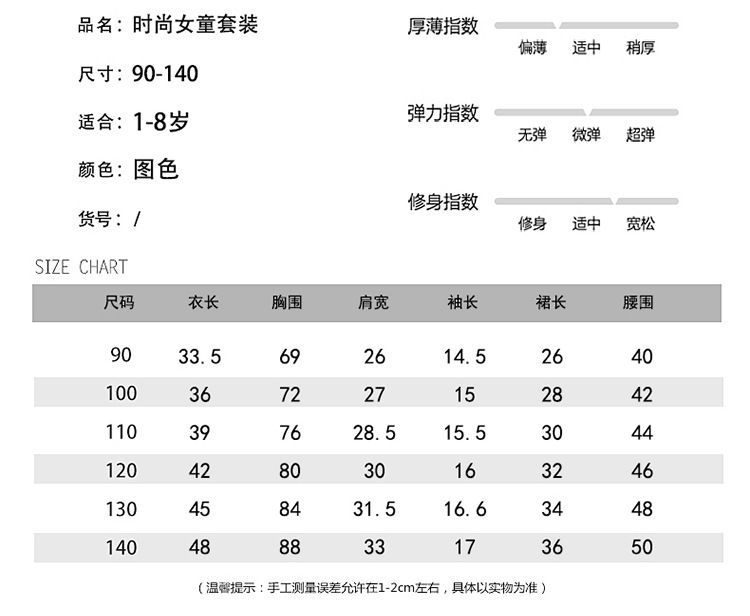 品名：时尚女童套装

尺寸：90-140

适合：1-8岁

颜色：图色

货号：/

厚薄指数
偏薄 适中 稍厚

弹力指数
无弹 微弹 超弹

修身指数
修身 适中 宽松

SIZE CHART

| 尺码 | 衣长 | 胸围 | 肩宽 | 袖长 | 裙长 | 腰围 |
|---|---|---|---|---|---|---|
| 90 | 33.5 | 69 | 26 | 14.5 | 26 | 40 |
| 100 | 36 | 72 | 27 | 15 | 28 | 42 |
| 110 | 39 | 76 | 28.5 | 15.5 | 30 | 44 |
| 120 | 42 | 80 | 30 | 16 | 32 | 46 |
| 130 | 45 | 84 | 31.5 | 16.6 | 34 | 48 |
| 140 | 48 | 88 | 33 | 17 | 36 | 50 |

（温馨提示：手工测量误差允许在1-2cm左右，具体以实物为准）